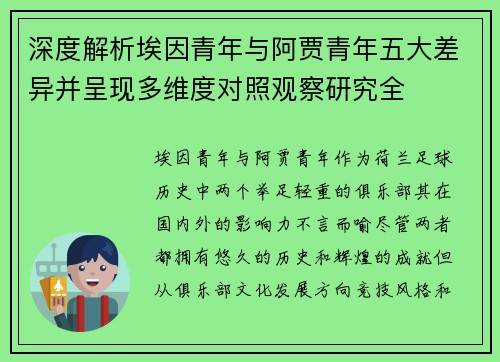 深度解析埃因青年与阿贾青年五大差异并呈现多维度对照观察研究全

埃因青年与阿贾青年作为荷兰足球历史中两个举足轻重的俱乐部其在国内外的影响力不言而喻尽管两者都拥有悠久的历史和辉煌的成就但从俱乐部文化发展方向竞技风格和